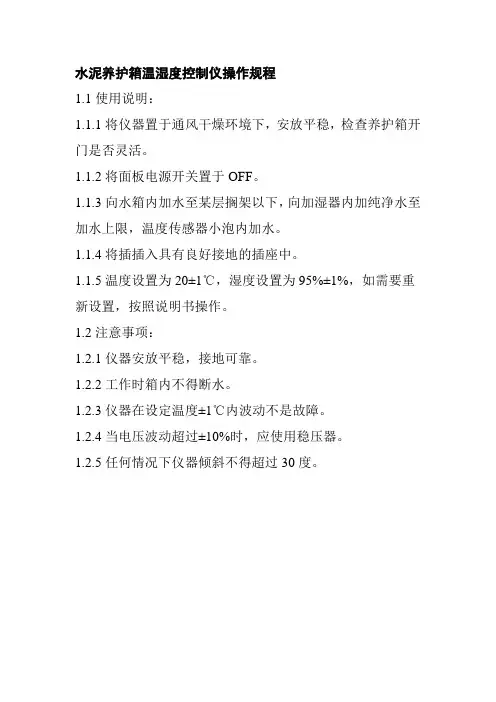 水泥养护箱温湿度控制仪操作规程

1.1 使用说明：

1.1.1 将仪器置于通风干燥环境下，安放平稳，检查养护箱开门是否灵活。

1.1.2 将面板电源开关置于 OFF。

1.1.3 向水箱内加水至某层搁架以下，向加湿器内加纯净水至加水上限，温度传感器小泡内加水。

1.1.4 将插插入具有良好接地的插座中。

1.1.5 温度设置为 20±1℃，湿度设置为 95%±1%，如需要重新设置，按照说明书操作。

1.2 注意事项：

1.2.1 仪器安放平稳，接地可靠。

1.2.2 工作时箱内不得断水。

1.2.3 仪器在设定温度±1℃内波动不是故障。

1.2.4 当电压波动超过±10%时，应使用稳压器。

1.2.5 任何情况下仪器倾斜不得超过 30 度。